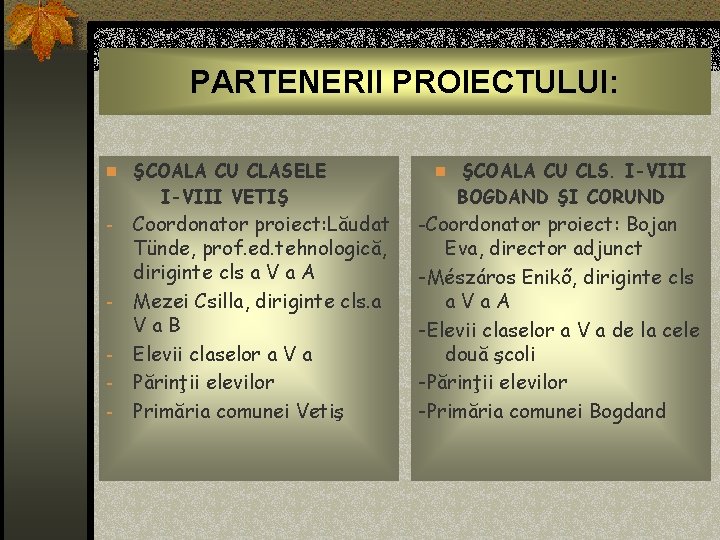 PARTENERII PROIECTULUI:

ŞCOALA CU CLASELE I-VIII VETIŞ

- Coordonator proiect:Lăudat Tünde, prof.ed.tehnologică, diriginte cls a V a A
- Mezei Csilla, diriginte cls.a V a B
- Elevii claselor a V a
- Părinţii elevilor
- Primăria comunei Vetiş

ŞCOALA CU CLS. I-VIII BOGDAND ŞI CORUND

-Coordonator proiect: Bojan Eva, director adjunct
-Mészáros Enikő, diriginte cls a V a A
-Elevii claselor a V a de la cele două şcoli
-Părinţii elevilor
-Primăria comunei Bogdand